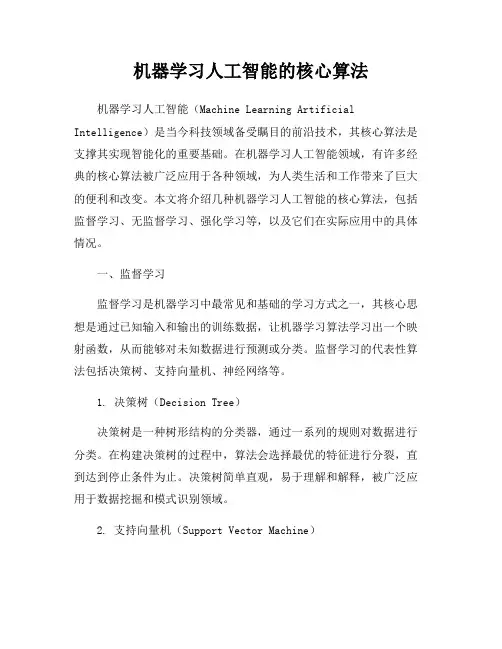 机器学习人工智能的核心算法

机器学习人工智能（Machine Learning Artificial Intelligence）是当今科技领域备受瞩目的前沿技术，其核心算法是支撑其实现智能化的重要基础。在机器学习人工智能领域，有许多经典的核心算法被广泛应用于各种领域，为人类生活和工作带来了巨大的便利和改变。本文将介绍几种机器学习人工智能的核心算法，包括监督学习、无监督学习、强化学习等，以及它们在实际应用中的具体情况。

一、监督学习

监督学习是机器学习中最常见和基础的学习方式之一，其核心思想是通过已知输入和输出的训练数据，让机器学习算法学习出一个映射函数，从而能够对未知数据进行预测或分类。监督学习的代表性算法包括决策树、支持向量机、神经网络等。

1. 决策树（Decision Tree）

决策树是一种树形结构的分类器，通过一系列的规则对数据进行分类。在构建决策树的过程中，算法会选择最优的特征进行分裂，直到达到停止条件为止。决策树简单直观，易于理解和解释，被广泛应用于数据挖掘和模式识别领域。

2. 支持向量机（Support Vector Machine）